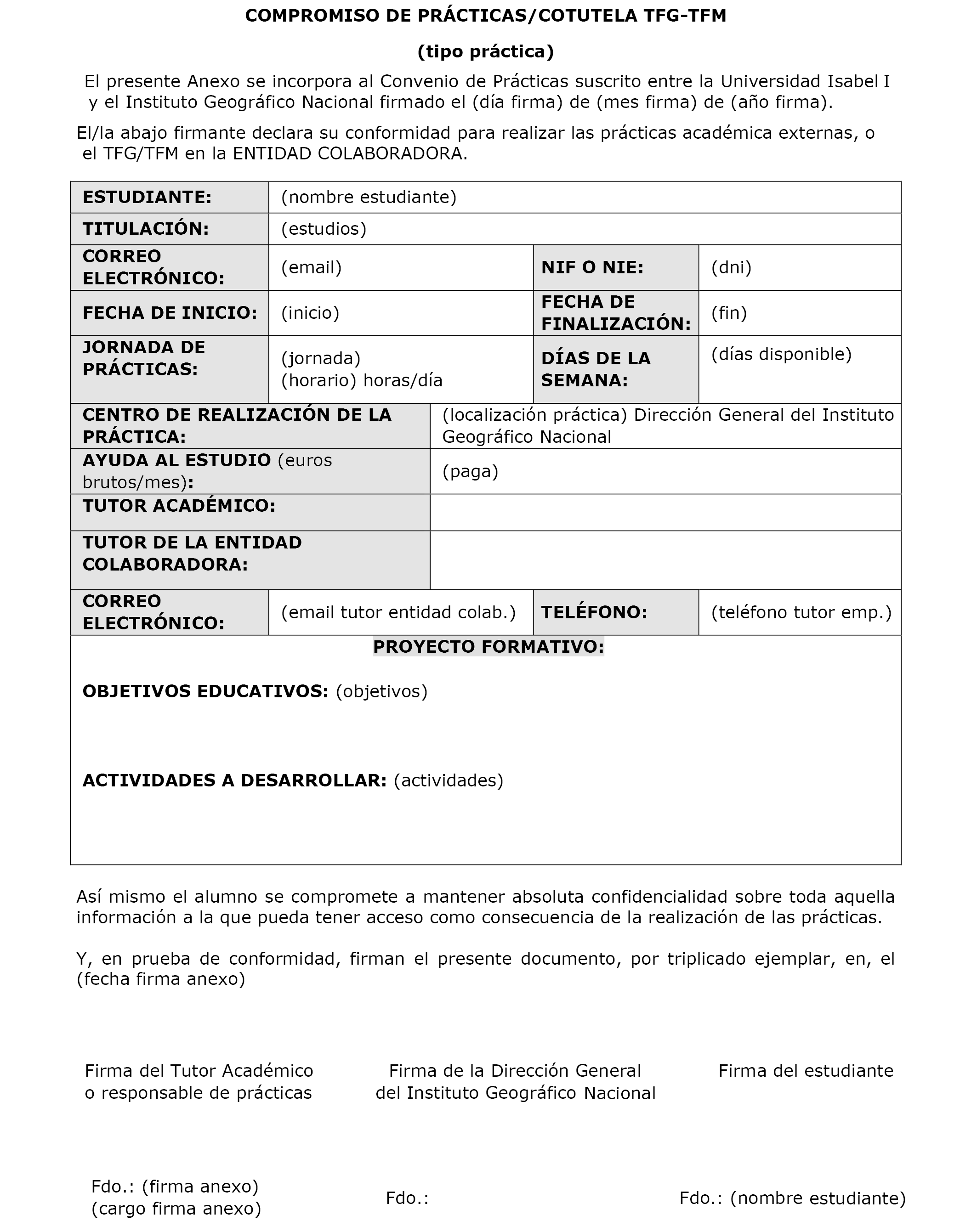 COMPROMISO DE PRÁCTICAS/COTUTELA TFG-TFM

(tipo práctica)

El presente Anexo se incorpora al Convenio de Prácticas suscrito entre la Universidad Isabel I y el Instituto Geográfico Nacional firmado el (día firma) de (mes firma) de (año firma).

El/la abajo firmante declara su conformidad para realizar las prácticas académica externas, o el TFG/TFM en la ENTIDAD COLABORADORA.

| ESTUDIANTE: | (nombre estudiante) | | |
|---|---|---|---|
| TITULACIÓN: | (estudios) | | |
| CORREO ELECTRÓNICO: | (email) | NIF O NIE: | (dni) |
| FECHA DE INICIO: | (inicio) | FECHA DE FINALIZACIÓN: | (fin) |
| JORNADA DE PRÁCTICAS: | (jornada) (horario) horas/día | DÍAS DE LA SEMANA: | (días disponible) |

| CENTRO DE REALIZACIÓN DE LA PRÁCTICA: | (localización práctica) Dirección General del Instituto Geográfico Nacional |
|---|---|
| AYUDA AL ESTUDIO (euros brutos/mes): | (paga) |
| TUTOR ACADÉMICO: | |
| TUTOR DE LA ENTIDAD COLABORADORA: | |

| CORREO ELECTRÓNICO: | (email tutor entidad colab.) | TELÉFONO: | (teléfono tutor emp.) |
|---|---|---|---|

PROYECTO FORMATIVO:

OBJETIVOS EDUCATIVOS: (objetivos)

ACTIVIDADES A DESARROLLAR: (actividades)

Así mismo el alumno se compromete a mantener absoluta confidencialidad sobre toda aquella información a la que pueda tener acceso como consecuencia de la realización de las prácticas.

Y, en prueba de conformidad, firman el presente documento, por triplicado ejemplar, en, el (fecha firma anexo)

Firma del Tutor Académico o responsable de prácticas

Firma de la Dirección General del Instituto Geográfico Nacional

Firma del estudiante

Fdo.: (firma anexo)
(cargo firma anexo)

Fdo.:

Fdo.: (nombre estudiante)